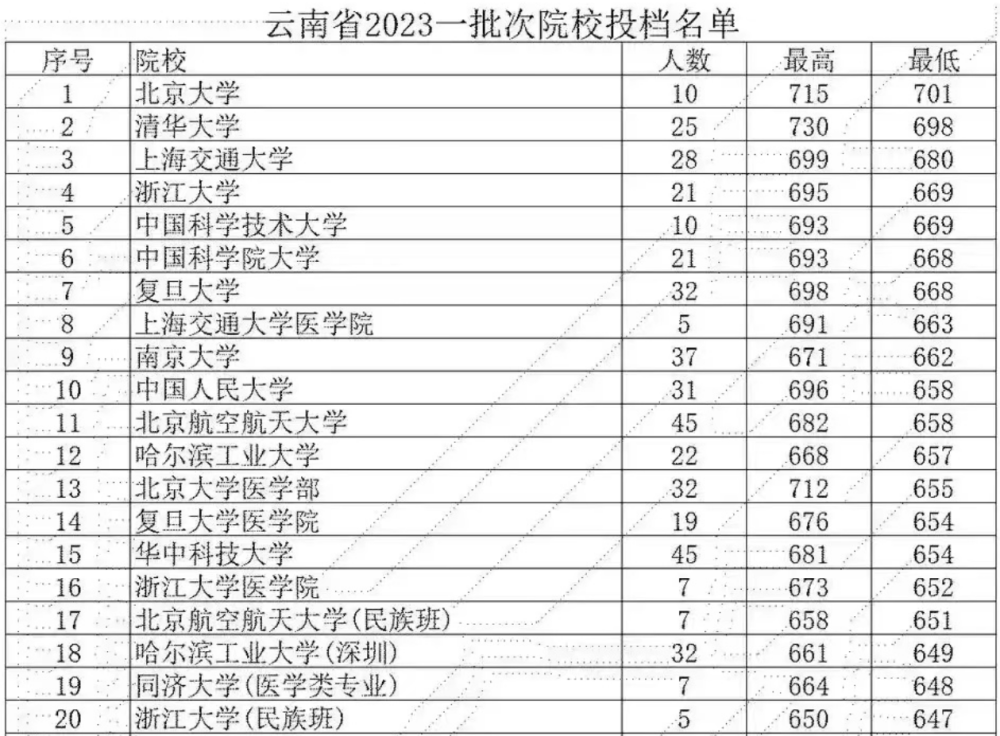 云南省2023一批次院校投档名单

| 序号 | 院校 | 人数 | 最高 | 最低 |
|---|---|---|---|---|
| 1 | 北京大学 | 10 | 715 | 701 |
| 2 | 清华大学 | 25 | 730 | 698 |
| 3 | 上海交通大学 | 28 | 699 | 680 |
| 4 | 浙江大学 | 21 | 695 | 669 |
| 5 | 中国科学技术大学 | 10 | 693 | 669 |
| 6 | 中国科学院大学 | 21 | 693 | 668 |
| 7 | 复旦大学 | 32 | 698 | 668 |
| 8 | 上海交通大学医学院 | 5 | 691 | 663 |
| 9 | 南京大学 | 37 | 671 | 662 |
| 10 | 中国人民大学 | 31 | 696 | 658 |
| 11 | 北京航空航天大学 | 45 | 682 | 658 |
| 12 | 哈尔滨工业大学 | 22 | 668 | 657 |
| 13 | 北京大学医学部 | 32 | 712 | 655 |
| 14 | 复旦大学医学院 | 19 | 676 | 654 |
| 15 | 华中科技大学 | 45 | 681 | 654 |
| 16 | 浙江大学医学院 | 7 | 673 | 652 |
| 17 | 北京航空航天大学(民族班) | 7 | 658 | 651 |
| 18 | 哈尔滨工业大学(深圳) | 32 | 661 | 649 |
| 19 | 同济大学(医学类专业) | 7 | 664 | 648 |
| 20 | 浙江大学(民族班) | 5 | 650 | 647 |